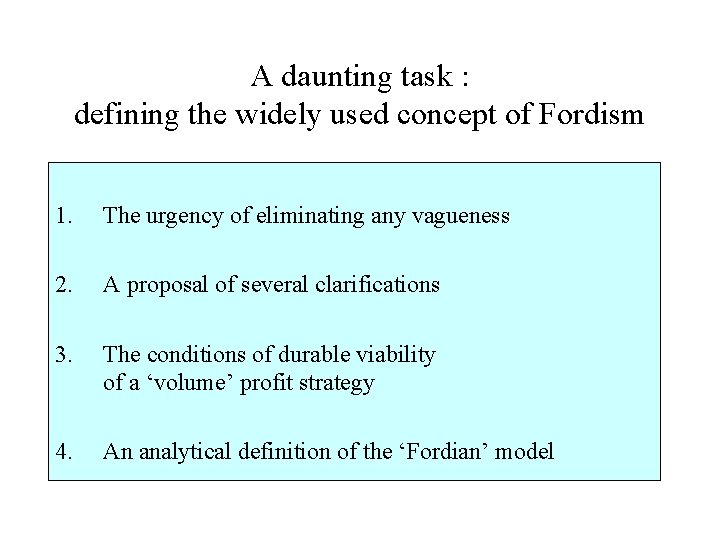 A daunting task :
defining the widely used concept of Fordism

1. The urgency of eliminating any vagueness

2. A proposal of several clarifications

3. The conditions of durable viability of a 'volume' profit strategy

4. An analytical definition of the 'Fordian' model